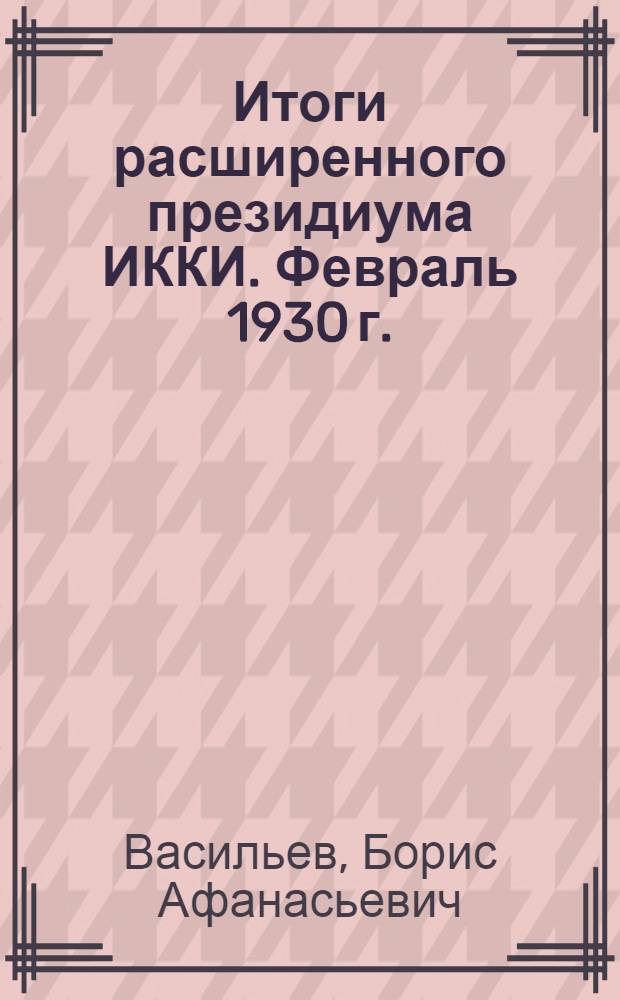 Итоги расширенного президиума ИККИ. Февраль 1930 г.

Васильев, Борис Афанасьевич